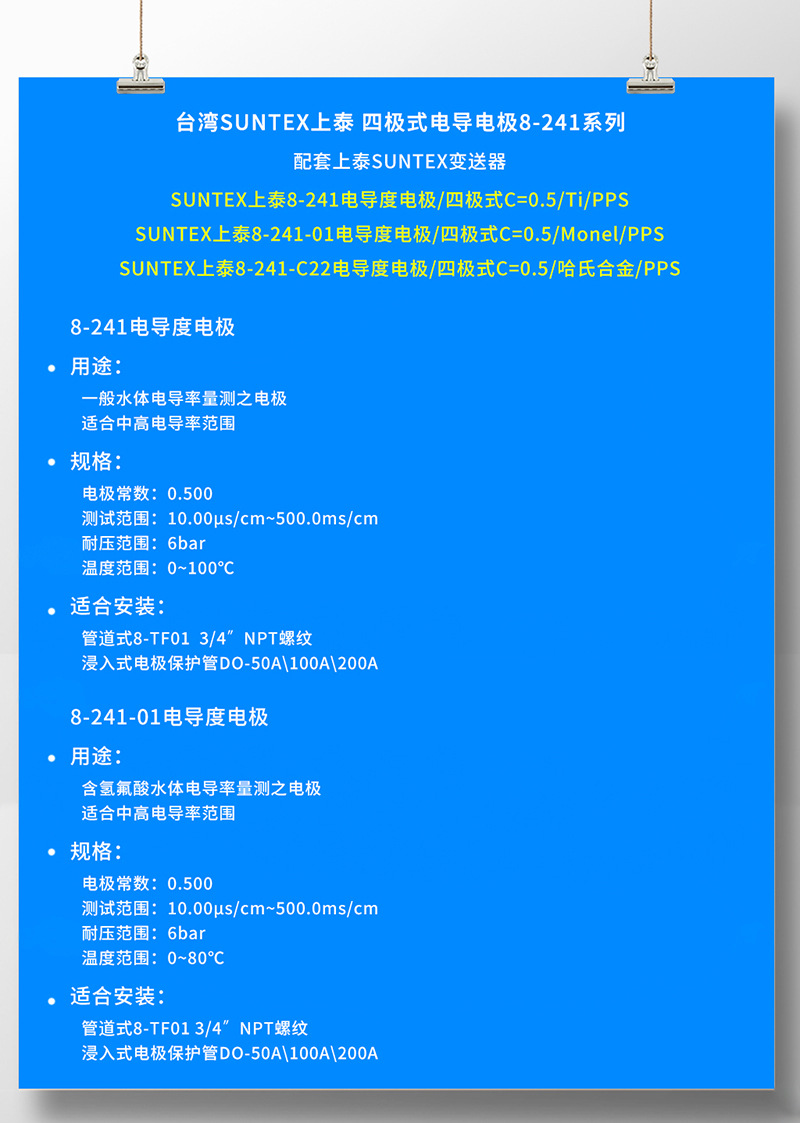 台湾SUNTEX上泰 四极式电导电极8-241系列

配套上泰SUNTEX变送器

SUNTEX上泰8-241电导度电极/四极式C=0.5/Ti/PPS

SUNTEX上泰8-241-01电导度电极/四极式C=0.5/Monel/PPS

SUNTEX上泰8-241-C22电导度电极/四极式C=0.5/哈氏合金/PPS

8-241电导度电极

• 用途:
一般水体电导率量测之电极
适合中高电导率范围

• 规格:
电极常数:0.500
测试范围:10.00μs/cm~500.0ms/cm
耐压范围:6bar
温度范围:0~100℃

• 适合安装:
管道式8-TF01 3/4″NPT螺纹
浸入式电极保护管DO-50A\100A\200A

8-241-01电导度电极

• 用途:
含氢氟酸水体电导率量测之电极
适合中高电导率范围

• 规格:
电极常数:0.500
测试范围:10.00μs/cm~500.0ms/cm
耐压范围:6bar
温度范围:0~80℃

• 适合安装:
管道式8-TF01 3/4″NPT螺纹
浸入式电极保护管DO-50A\100A\200A